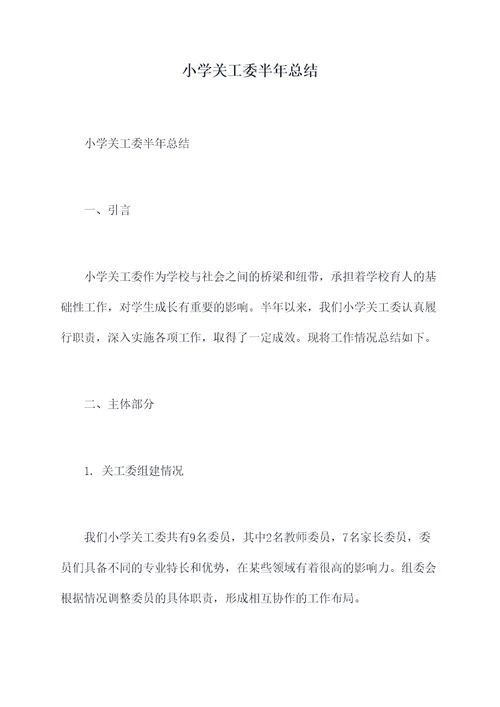 小学关工委半年总结

小学关工委半年总结

一、引言

小学关工委作为学校与社会之间的桥梁和纽带，承担着学校育人的基础性工作，对学生成长有重要的影响。半年以来，我们小学关工委认真履行职责，深入实施各项工作，取得了一定成效。现将工作情况总结如下。

二、主体部分

1. 关工委组建情况

我们小学关工委共有9名委员，其中2名教师委员，7名家长委员，委员们具备不同的专业特长和优势，在某些领域有着很高的影响力。组委会根据情况调整委员的具体职责，形成相互协作的工作布局。